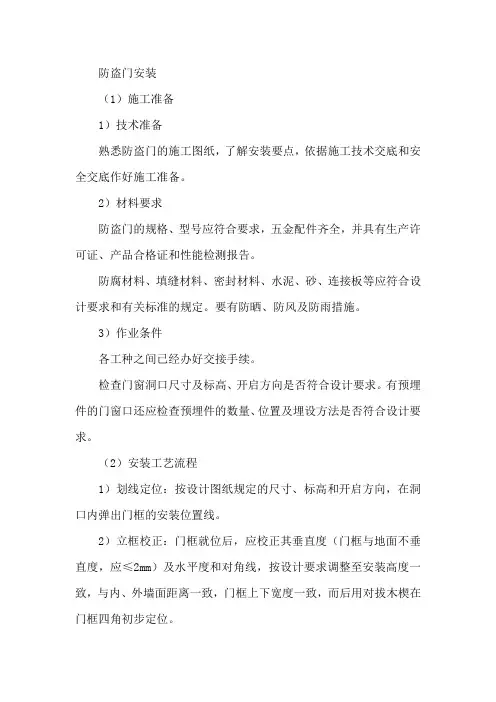 防盗门安装

（1）施工准备

1）技术准备

熟悉防盗门的施工图纸，了解安装要点，依据施工技术交底和安全交底作好施工准备。

2）材料要求

防盗门的规格、型号应符合要求，五金配件齐全，并具有生产许可证、产品合格证和性能检测报告。

防腐材料、填缝材料、密封材料、水泥、砂、连接板等应符合设计要求和有关标准的规定。要有防晒、防风及防雨措施。

3）作业条件

各工种之间已经办好交接手续。

检查门窗洞口尺寸及标高、开启方向是否符合设计要求。有预埋件的门窗口还应检查预埋件的数量、位置及埋设方法是否符合设计要求。

（2）安装工艺流程

1）划线定位：按设计图纸规定的尺寸、标高和开启方向，在洞口内弹出门框的安装位置线。

2）立框校正：门框就位后，应校正其垂直度（门框与地面不垂直度，应≤2mm）及水平度和对角线，按设计要求调整至安装高度一致，与内、外墙面距离一致，门框上下宽度一致，而后用对拔木楔在门框四角初步定位。